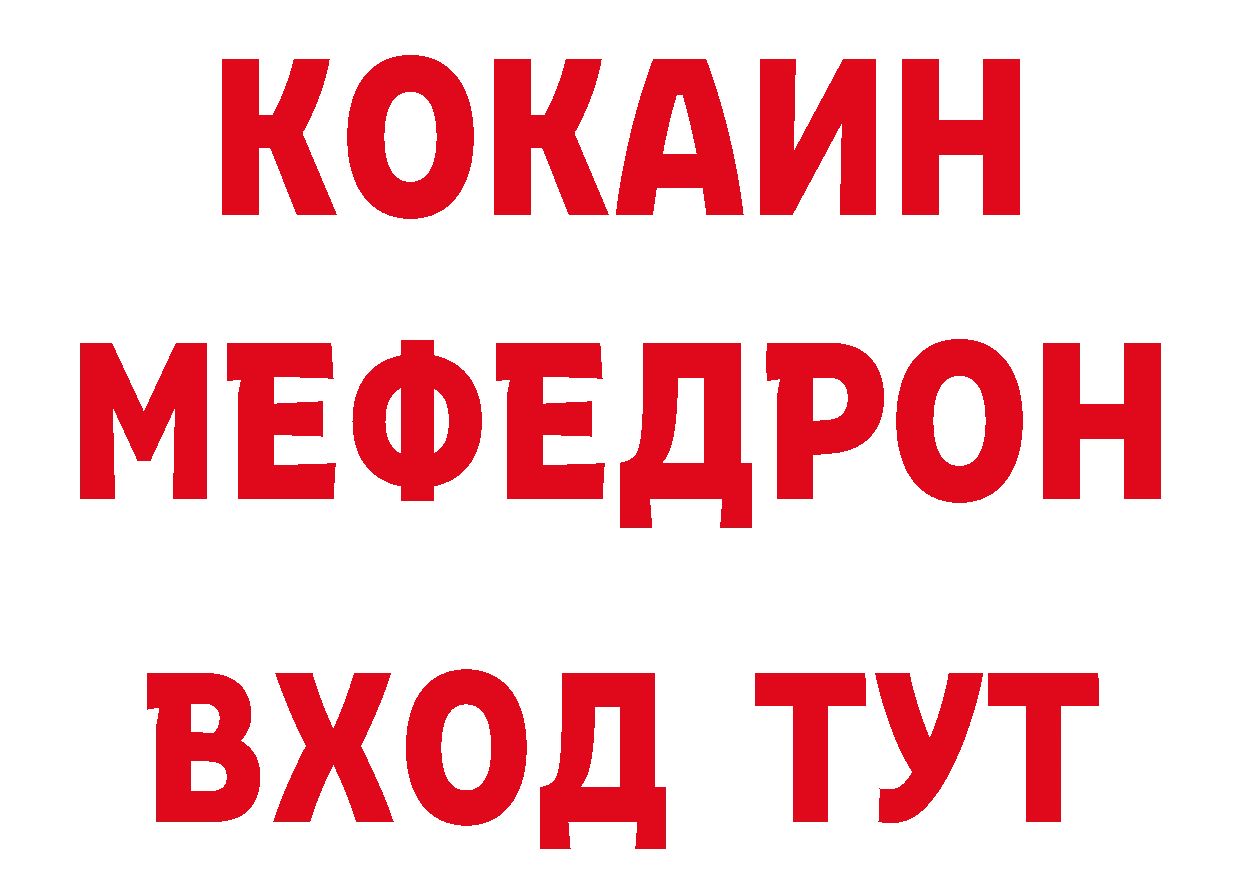 КОКАИН
МЕФЕДРОН
ВХОД ТУТ